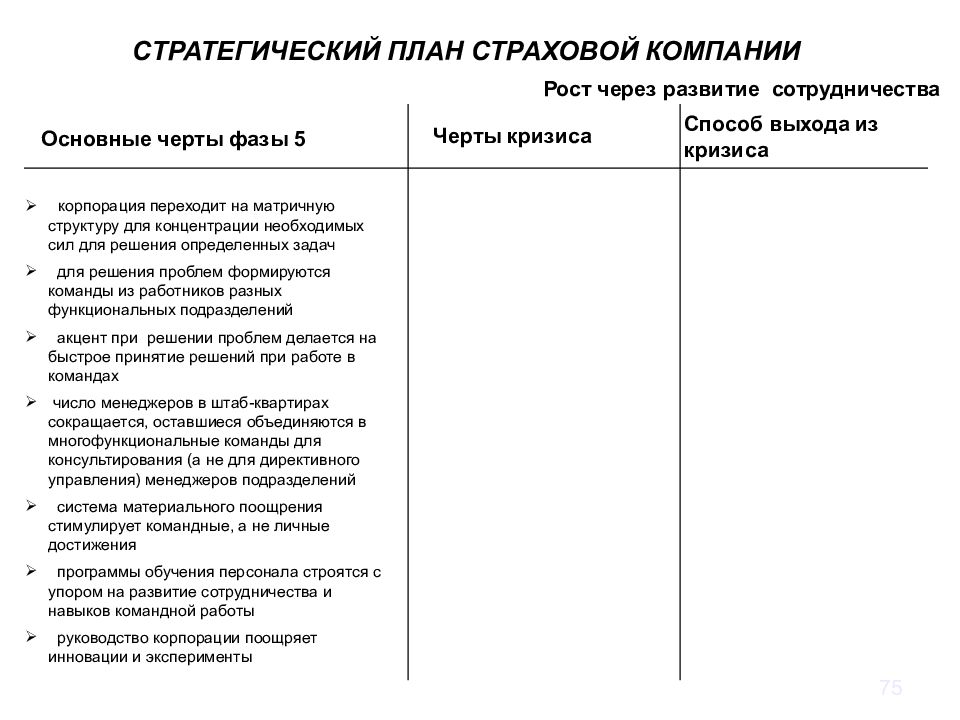 СТРАТЕГИЧЕСКИЙ ПЛАН СТРАХОВОЙ КОМПАНИИ

Рост через развитие сотрудничества

| Основные черты фазы 5 | Черты кризиса | Способ выхода из кризиса |
|---|---|---|
| ➢ корпорация переходит на матричную структуру для концентрации необходимых сил для решения определенных задач<br>➢ для решения проблем формируются команды из работников разных функциональных подразделений<br>➢ акцент при решении проблем делается на быстрое принятие решений при работе в командах<br>➢ число менеджеров в штаб-квартирах сокращается, оставшиеся объединяются в многофункциональные команды для консультирования (а не для директивного управления) менеджеров подразделений<br>➢ система материального поощрения стимулирует командные, а не личные достижения<br>➢ программы обучения персонала строятся с упором на развитие сотрудничества и навыков командной работы<br>➢ руководство корпорации поощряет инновации и эксперименты | | |

75